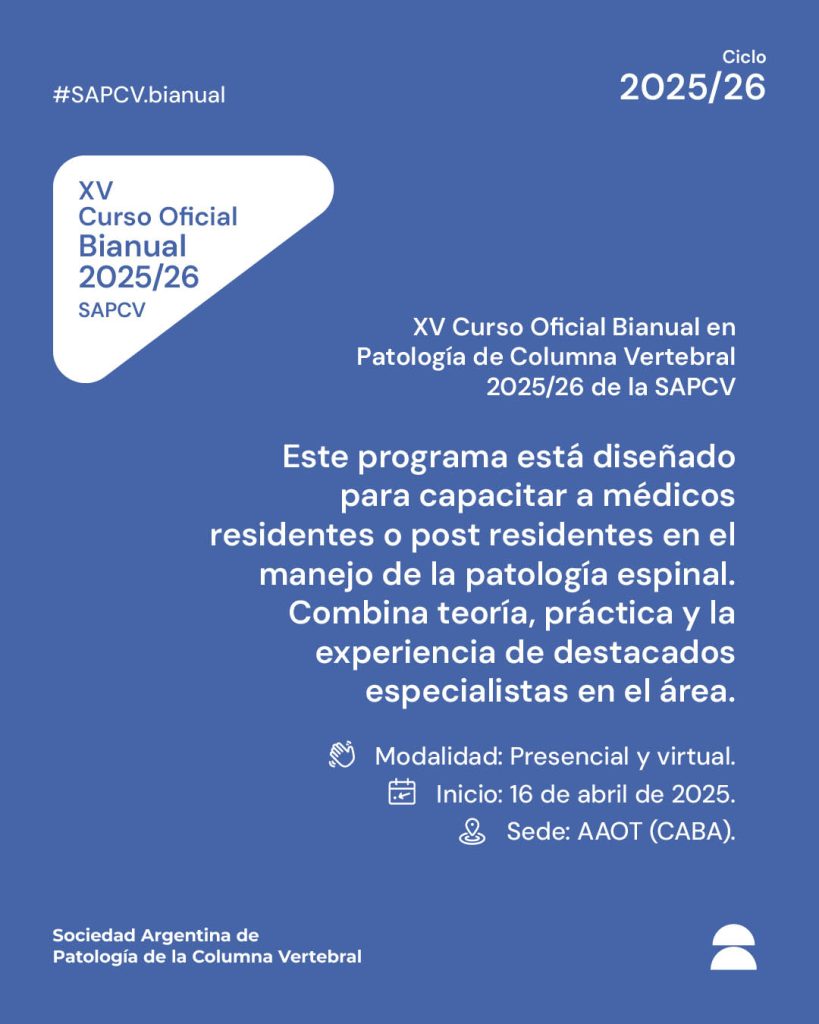 #SAPCV.bianual

Ciclo
2025/26

XV
Curso Oficial
Bianual
2025/26
SAPCV

XV Curso Oficial Bianual en Patología de Columna Vertebral 2025/26 de la SAPCV

Este programa está diseñado para capacitar a médicos residentes o post residentes en el manejo de la patología espinal. Combina teoría, práctica y la experiencia de destacados especialistas en el área.

Modalidad: Presencial y virtual.
Inicio: 16 de abril de 2025.
Sede: AAOT (CABA).

Sociedad Argentina de
Patología de la Columna Vertebral